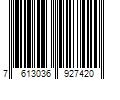 7 613036 927420